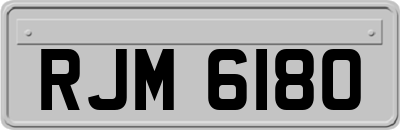 RJM 6180